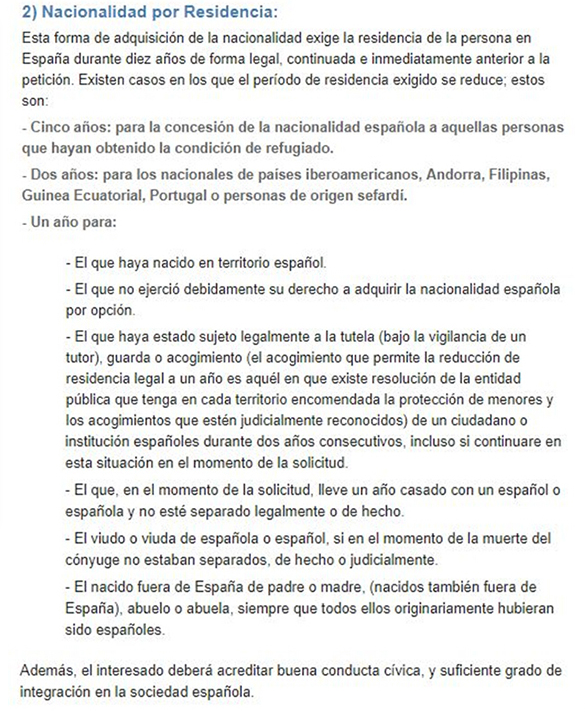 2) Nacionalidad por Residencia:

Esta forma de adquisición de la nacionalidad exige la residencia de la persona en España durante diez años de forma legal, continuada e inmediatamente anterior a la petición. Existen casos en los que el período de residencia exigido se reduce; estos son:

- Cinco años: para la concesión de la nacionalidad española a aquellas personas que hayan obtenido la condición de refugiado.

- Dos años: para los nacionales de países iberoamericanos, Andorra, Filipinas, Guinea Ecuatorial, Portugal o personas de origen sefardí.

- Un año para:

- El que haya nacido en territorio español.

- El que no ejerció debidamente su derecho a adquirir la nacionalidad española por opción.

- El que haya estado sujeto legalmente a la tutela (bajo la vigilancia de un tutor), guarda o acogimiento (el acogimiento que permite la reducción de residencia legal a un año es aquél en que existe resolución de la entidad pública que tenga en cada territorio encomendada la protección de menores y los acogimientos que estén judicialmente reconocidos) de un ciudadano o institución españoles durante dos años consecutivos, incluso si continuare en esta situación en el momento de la solicitud.

- El que, en el momento de la solicitud, lleve un año casado con un español o española y no esté separado legalmente o de hecho.

- El viudo o viuda de española o español, si en el momento de la muerte del cónyuge no estaban separados, de hecho o judicialmente.

- El nacido fuera de España de padre o madre, (nacidos también fuera de España), abuelo o abuela, siempre que todos ellos originariamente hubieran sido españoles.

Además, el interesado deberá acreditar buena conducta cívica, y suficiente grado de integración en la sociedad española.